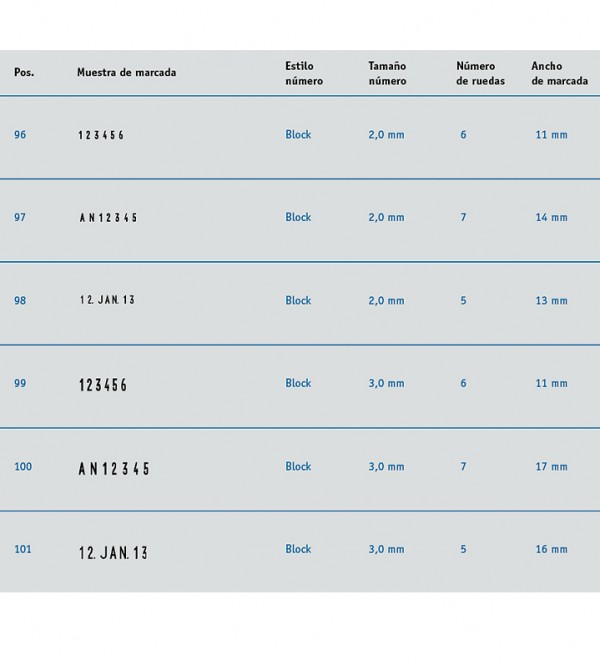 | Pos. | Muestra de marcada | Estilo número | Tamaño número | Número de ruedas | Ancho de marcada |
|---|---|---|---|---|---|
| 96 | 123456 | Block | 2,0 mm | 6 | 11 mm |
| 97 | AN12345 | Block | 2,0 mm | 7 | 14 mm |
| 98 | 12. JAN. 13 | Block | 2,0 mm | 5 | 13 mm |
| 99 | 123456 | Block | 3,0 mm | 6 | 11 mm |
| 100 | AN12345 | Block | 3,0 mm | 7 | 17 mm |
| 101 | 12. JAN. 13 | Block | 3,0 mm | 5 | 16 mm |